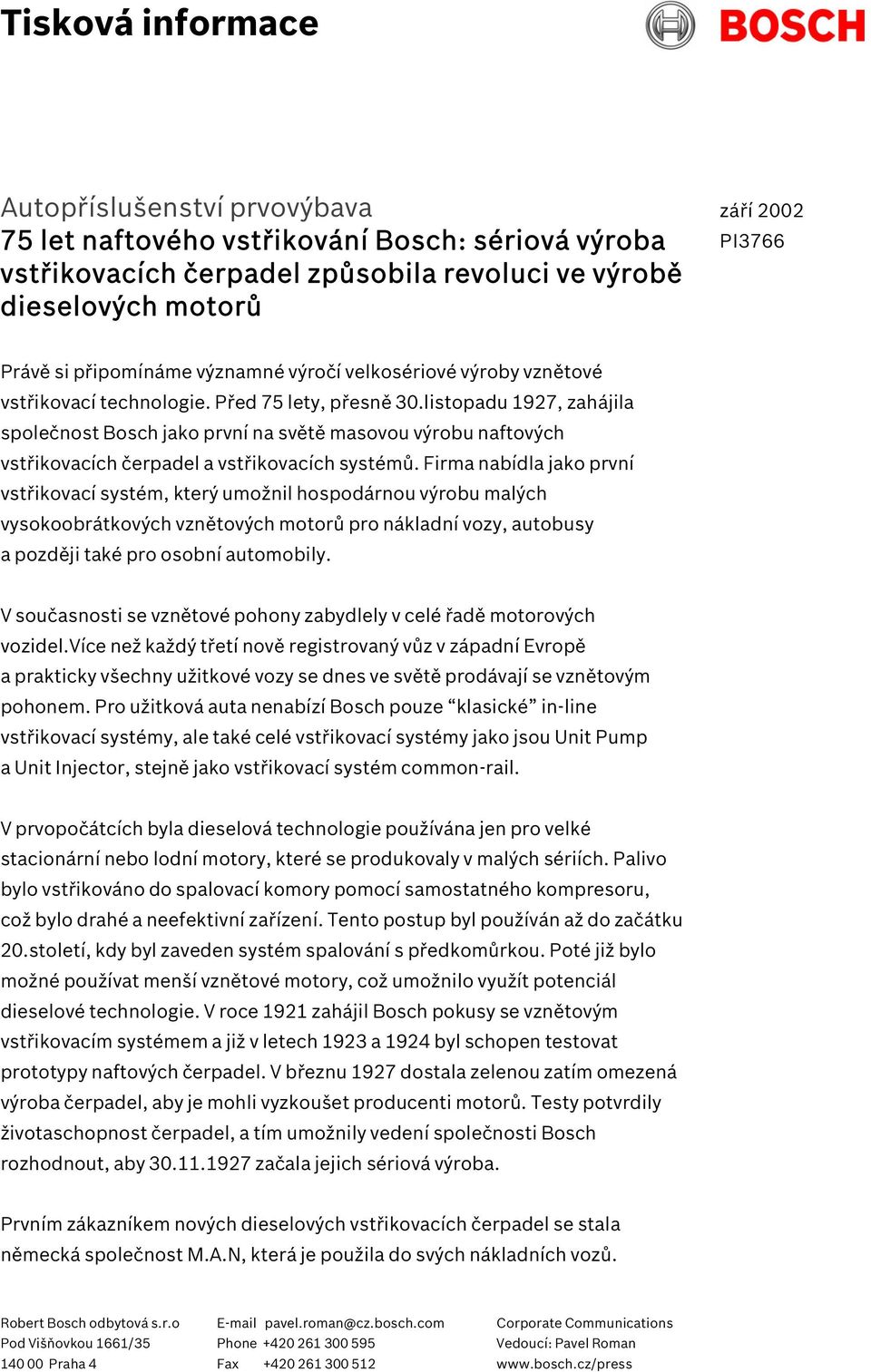 Tisková informace

BOSCH

Autopříslušenství prvovýbava
75 let naftového vstřikování Bosch: sériová výroba vstřikovacích čerpadel způsobila revoluci ve výrobě dieselových motorů

září 2002
PI3766

Právě si připomínáme významné výročí velkosériové výroby vznětové vstřikovací technologie. Před 75 lety, přesně 30.listopadu 1927, zahájila společnost Bosch jako první na světě masovou výrobu naftových vstřikovacích čerpadel a vstřikovacích systémů. Firma nabídla jako první vstřikovací systém, který umožnil hospodárnou výrobu malých vysokoobrátkových vznětových motorů pro nákladní vozy, autobusy a později také pro osobní automobily.

V současnosti se vznětové pohony zabydlely v celé řadě motorových vozidel.Více než každý třetí nově registrovaný vůz v západní Evropě a prakticky všechny užitkové vozy se dnes ve světě prodávají se vznětovým pohonem. Pro užitková auta nenabízí Bosch pouze “klasické” in-line vstřikovací systémy, ale také celé vstřikovací systémy jako jsou Unit Pump a Unit Injector, stejně jako vstřikovací systém common-rail.

V prvopočátcích byla dieselová technologie používána jen pro velké stacionární nebo lodní motory, které se produkovaly v malých sériích. Palivo bylo vstřikováno do spalovací komory pomocí samostatného kompresoru, což bylo drahé a neefektivní zařízení. Tento postup byl používán až do začátku 20.století, kdy byl zaveden systém spalování s předkomůrkou. Poté již bylo možné používat menší vznětové motory, což umožnilo využít potenciál dieselové technologie. V roce 1921 zahájil Bosch pokusy se vznětovým vstřikovacím systémem a již v letech 1923 a 1924 byl schopen testovat prototypy naftových čerpadel. V březnu 1927 dostala zelenou zatím omezená výroba čerpadel, aby je mohli vyzkoušet producenti motorů. Testy potvrdily životaschopnost čerpadel, a tím umožnily vedení společnosti Bosch rozhodnout, aby 30.11.1927 začala jejich sériová výroba.

Prvním zákazníkem nových dieselových vstřikovacích čerpadel se stala německá společnost M.A.N, která je použila do svých nákladních vozů.

Robert Bosch odbytová s.r.o
Pod Višňovkou 1661/35
140 00 Praha 4

E-mail pavel.roman@cz.bosch.com
Phone +420 261 300 595
Fax +420 261 300 512

Corporate Communications
Vedoucí: Pavel Roman
www.bosch.cz/press